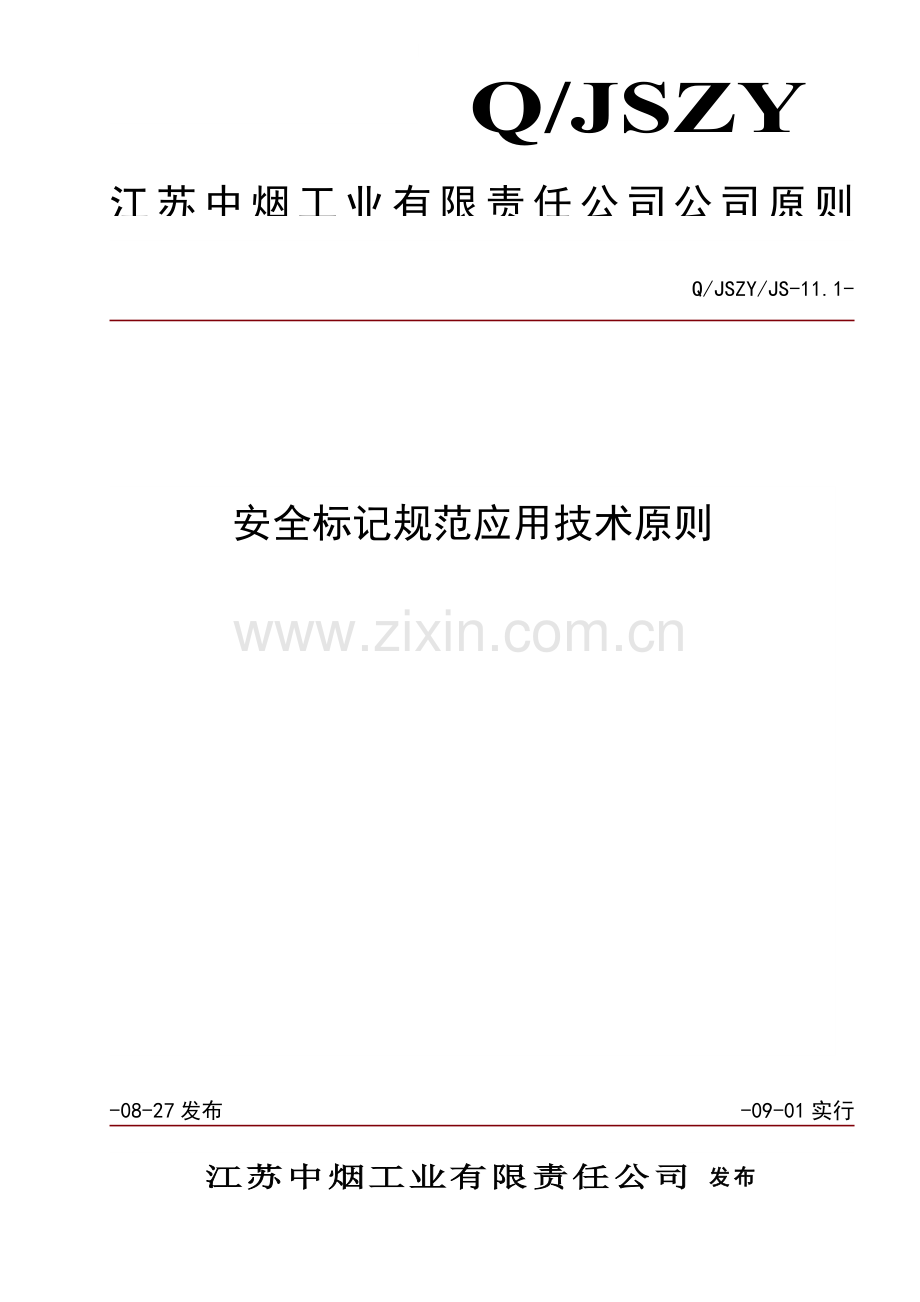 Q/JSZY

江苏中烟工业有限责任公司公司原则

Q/JSZY/JS-11.1-

安全标记规范应用技术原则

www.zixin.com.cn

-08-27 发布

-09-01 实行

江苏中烟工业有限责任公司 发布